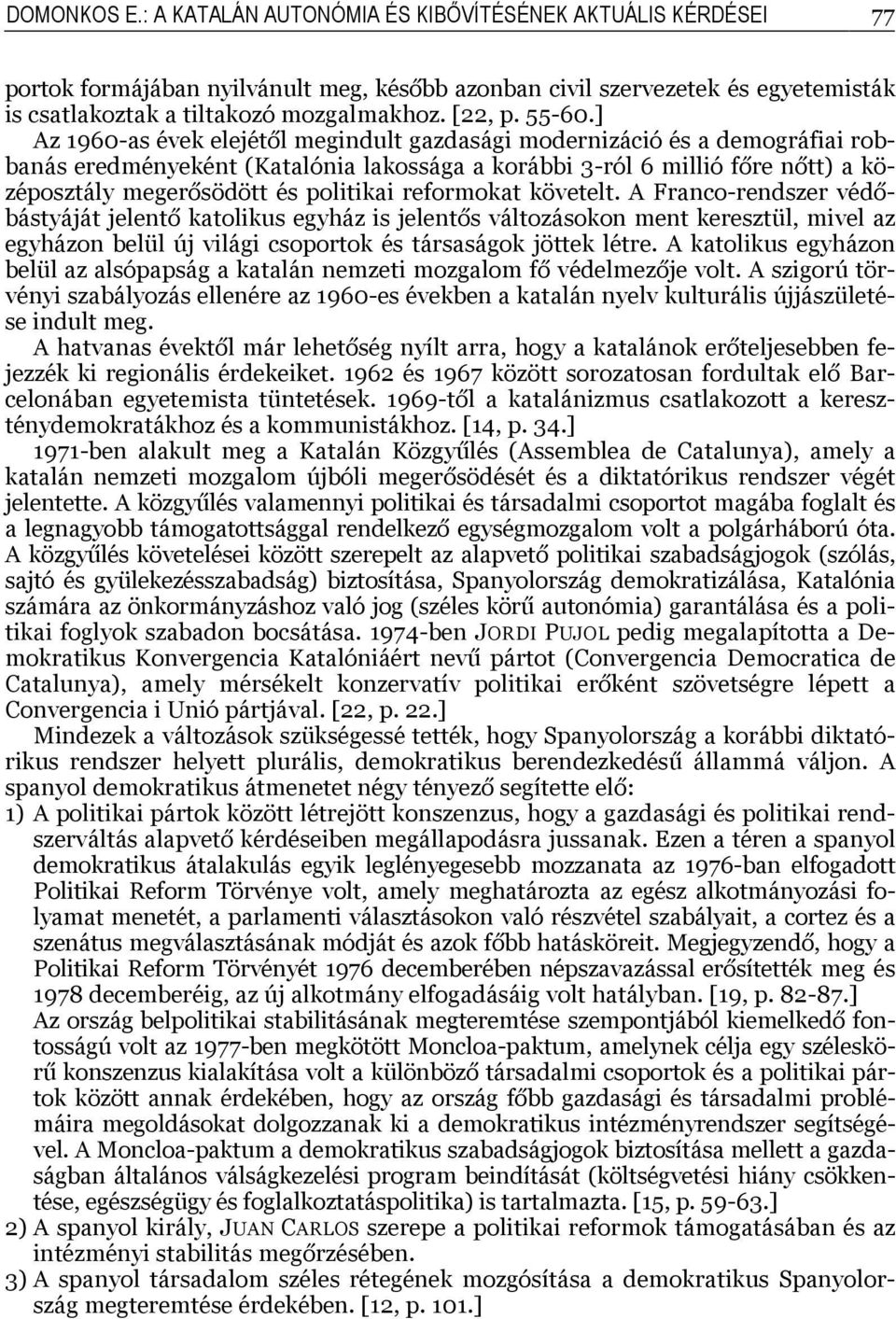 DOMONKOS E.: A KATALÁN AUTONÓMIA ÉS KIBŐVÍTÉSÉNEK AKTUÁLIS KÉRDÉSEI 77

portok formájában nyilvánult meg, később azonban civil szervezetek és egyetemisták is csatlakoztak a tiltakozó mozgalmakhoz. [22, p. 55-60.]

Az 1960-as évek elejétől megindult gazdasági modernizáció és a demográfiai robbanás eredményeként (Katalónia lakossága a korábbi 3-ról 6 millió főre nőtt) a középosztály megerősödött és politikai reformokat követelt. A Franco-rendszer védőbástyáját jelentő katolikus egyház is jelentős változásokon ment keresztül, mivel az egyházon belül új világi csoportok és társaságok jöttek létre. A katolikus egyházon belül az alsópapság a katalán nemzeti mozgalom fő védelmezője volt. A szigorú törvényi szabályozás ellenére az 1960-es években a katalán nyelv kulturális újjászületése indult meg.

A hatvanas évektől már lehetőség nyílt arra, hogy a katalánok erőteljesebben fejezzék ki regionális érdekeiket. 1962 és 1967 között sorozatosan fordultak elő Barcelonában egyetemista tüntetések. 1969-től a katalánizmus csatlakozott a kereszténydemokratákhoz és a kommunistákhoz. [14, p. 34.]

1971-ben alakult meg a Katalán Közgyűlés (Assemblea de Catalunya), amely a katalán nemzeti mozgalom újbóli megerősödését és a diktatórikus rendszer végét jelentette. A közgyűlés valamennyi politikai és társadalmi csoportot magába foglalt és a legnagyobb támogatottsággal rendelkező egységmozgalom volt a polgárháború óta. A közgyűlés követelései között szerepelt az alapvető politikai szabadságjogok (szólás, sajtó és gyülekezésszabadság) biztosítása, Spanyolország demokratizálása, Katalónia számára az önkormányzáshoz való jog (széles körű autonómia) garantálása és a politikai foglyok szabadon bocsátása. 1974-ben JORDI PUJOL pedig megalapította a Demokratikus Konvergencia Katalóniáért nevű pártot (Convergencia Democratica de Catalunya), amely mérsékelt konzervatív politikai erőként szövetségre lépett a Convergencia i Unió pártjával. [22, p. 22.]

Mindezek a változások szükségessé tették, hogy Spanyolország a korábbi diktatórikus rendszer helyett plurális, demokratikus berendezkedésű állammá váljon. A spanyol demokratikus átmenetet négy tényező segítette elő:

1) A politikai pártok között létrejött konszenzus, hogy a gazdasági és politikai rendszerváltás alapvető kérdéseiben megállapodásra jussanak. Ezen a téren a spanyol demokratikus átalakulás egyik leglényegesebb mozzanata az 1976-ban elfogadott Politikai Reform Törvénye volt, amely meghatározta az egész alkotmányozási folyamat menetét, a parlamenti választásokon való részvétel szabályait, a cortez és a szenátus megválasztásának módját és azok főbb hatásköreit. Megjegyzendő, hogy a Politikai Reform Törvényét 1976 decemberében népszavazással erősítették meg és 1978 decemberéig, az új alkotmány elfogadásáig volt hatályban. [19, p. 82-87.]

Az ország belpolitikai stabilitásának megteremtése szempontjából kiemelkedő fontosságú volt az 1977-ben megkötött Moncloa-paktum, amelynek célja egy széleskörű konszenzus kialakítása volt a különböző társadalmi csoportok és a politikai pártok között annak érdekében, hogy az ország főbb gazdasági és társadalmi problémáira megoldásokat dolgozzanak ki a demokratikus intézményrendszer segítségével. A Moncloa-paktum a demokratikus szabadságjogok biztosítása mellett a gazdaságban általános válságkezelési program beindítását (költségvetési hiány csökkentése, egészségügy és foglalkoztatáspolitika) is tartalmazta. [15, p. 59-63.]

2) A spanyol király, JUAN CARLOS szerepe a politikai reformok támogatásában és az intézményi stabilitás megőrzésében.

3) A spanyol társadalom széles rétegének mozgósítása a demokratikus Spanyolország megteremtése érdekében. [12, p. 101.]